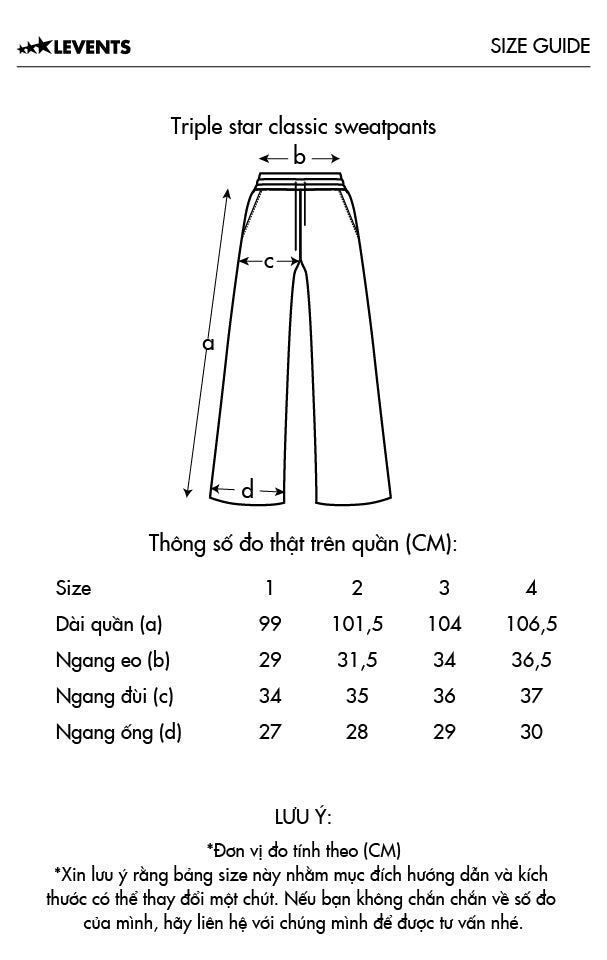 LEVENTS

SIZE GUIDE

Triple star classic sweatpants

b

c

a

d

Thông số đo thật trên quần (CM):

| Size | 1 | 2 | 3 | 4 |
|---|---|---|---|---|
| Dài quần (a) | 99 | 101,5 | 104 | 106,5 |
| Ngang eo (b) | 29 | 31,5 | 34 | 36,5 |
| Ngang đùi (c) | 34 | 35 | 36 | 37 |
| Ngang ống (d) | 27 | 28 | 29 | 30 |

LƯU Ý:

*Đơn vị đo tính theo (CM)
*Xin lưu ý rằng bảng size này nhằm mục đích hướng dẫn và kích thước có thể thay đổi một chút. Nếu bạn không chắn chắn về số đo của mình, hãy liên hệ với chúng mình để được tư vấn nhé.